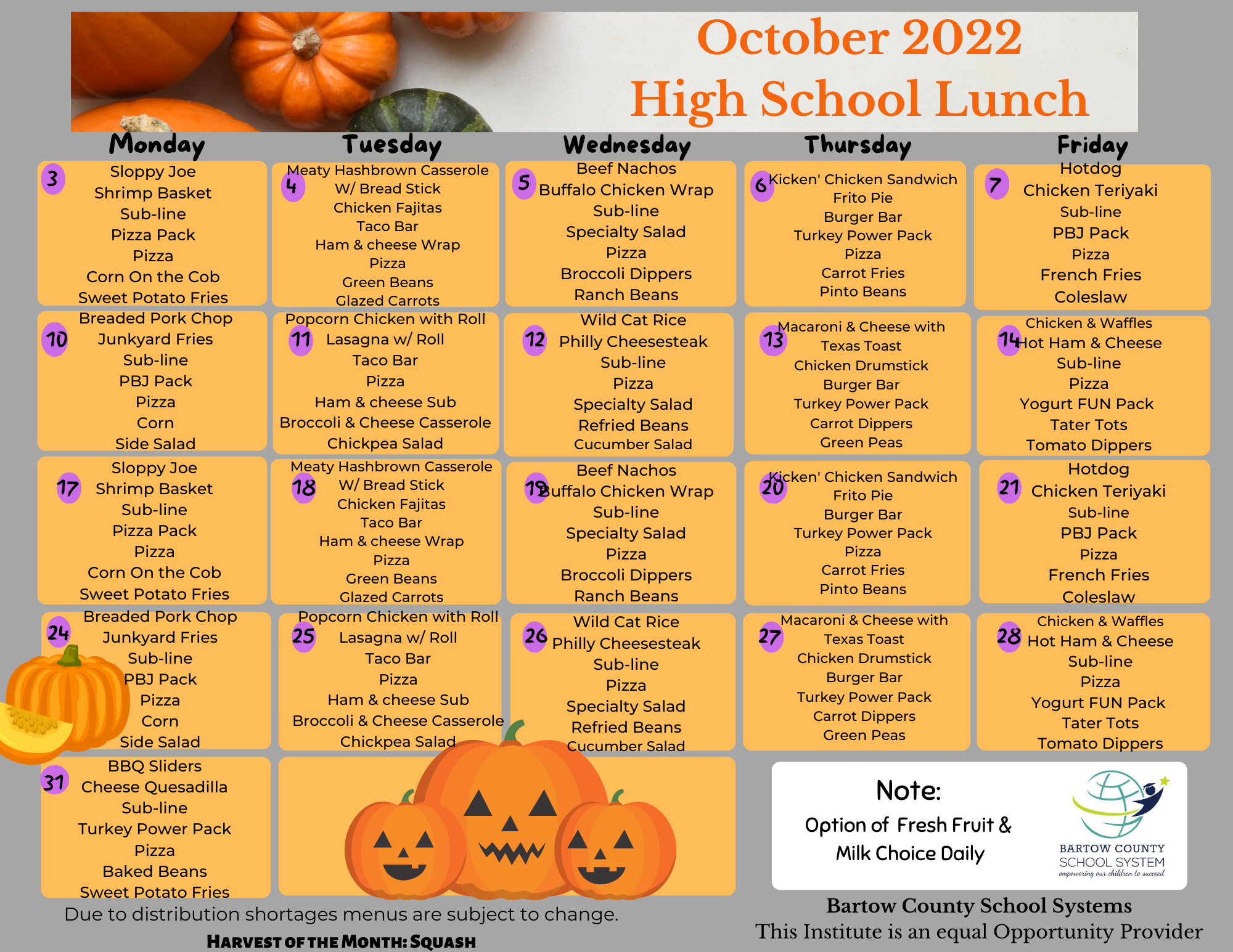 October 2022
High School Lunch

| Monday | Tuesday | Wednesday | Thursday | Friday |
|---|---|---|---|---|
| 3 Sloppy Joe Shrimp Basket Sub-line Pizza Pack Pizza Corn On the Cob Sweet Potato Fries | 4 Meaty Hashbrown Casserole W/ Bread Stick Chicken Fajitas Taco Bar Ham & cheese Wrap Pizza Green Beans Glazed Carrots | 5 Beef Nachos Buffalo Chicken Wrap Sub-line Specialty Salad Pizza Broccoli Dippers Ranch Beans | 6 Kicken' Chicken Sandwich Frito Pie Burger Bar Turkey Power Pack Pizza Carrot Fries Pinto Beans | 7 Hotdog Chicken Teriyaki Sub-line PBJ Pack Pizza French Fries Coleslaw |
| 10 Breaded Pork Chop Junkyard Fries Sub-line PBJ Pack Pizza Corn Side Salad | 11 Popcorn Chicken with Roll Lasagna w/ Roll Taco Bar Pizza Ham & cheese Sub Broccoli & Cheese Casserole Chickpea Salad | 12 Wild Cat Rice Philly Cheesesteak Sub-line Pizza Specialty Salad Refried Beans Cucumber Salad | 13 Macaroni & Cheese with Texas Toast Chicken Drumstick Burger Bar Turkey Power Pack Carrot Dippers Green Peas | 14 Chicken & Waffles Hot Ham & Cheese Sub-line Pizza Yogurt FUN Pack Tater Tots Tomato Dippers |
| 17 Sloppy Joe Shrimp Basket Sub-line Pizza Pack Pizza Corn On the Cob Sweet Potato Fries | 18 Meaty Hashbrown Casserole W/ Bread Stick Chicken Fajitas Taco Bar Ham & cheese Wrap Pizza Green Beans Glazed Carrots | 19 Beef Nachos Buffalo Chicken Wrap Sub-line Specialty Salad Pizza Broccoli Dippers Ranch Beans | 20 Kicken' Chicken Sandwich Frito Pie Burger Bar Turkey Power Pack Pizza Carrot Fries Pinto Beans | 21 Hotdog Chicken Teriyaki Sub-line PBJ Pack Pizza French Fries Coleslaw |
| 24 Breaded Pork Chop Junkyard Fries Sub-line PBJ Pack Pizza Corn Side Salad | 25 Popcorn Chicken with Roll Lasagna w/ Roll Taco Bar Pizza Ham & cheese Sub Broccoli & Cheese Casserole Chickpea Salad | 26 Wild Cat Rice Philly Cheesesteak Sub-line Pizza Specialty Salad Refried Beans Cucumber Salad | 27 Macaroni & Cheese with Texas Toast Chicken Drumstick Burger Bar Turkey Power Pack Carrot Dippers Green Peas | 28 Chicken & Waffles Hot Ham & Cheese Sub-line Pizza Yogurt FUN Pack Tater Tots Tomato Dippers |
| 31 BBQ Sliders Cheese Quesadilla Sub-line Turkey Power Pack Pizza Baked Beans Sweet Potato Fries | | | | |

Note:
Option of Fresh Fruit & Milk Choice Daily

BARTOW COUNTY SCHOOL SYSTEM
empowering our children to succeed

Due to distribution shortages menus are subject to change.

HARVEST OF THE MONTH: SQUASH

Bartow County School Systems
This Institute is an equal Opportunity Provider